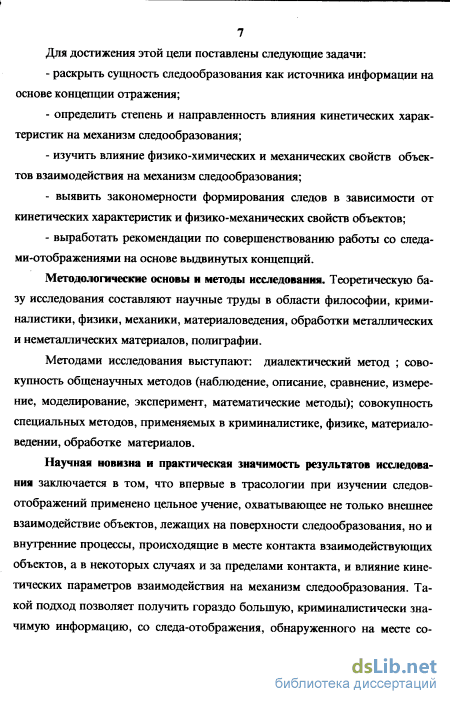 7

Для достижения этой цели поставлены следующие задачи:

- раскрыть сущность следообразования как источника информации на основе концепции отражения;

- определить степень и направленность влияния кинетических характеристик на механизм следообразования;

- изучить влияние физико-химических и механических свойств объектов взаимодействия на механизм следообразования;

- выявить закономерности формирования следов в зависимости от кинетических характеристик и физико-механических свойств объектов;

- выработать рекомендации по совершенствованию работы со следами-отображениями на основе выдвинутых концепций.

Методологические основы и методы исследования. Теоретическую базу исследования составляют научные труды в области философии, криминалистики, физики, механики, материаловедения, обработки металлических и неметаллических материалов, полиграфии.

Методами исследования выступают: диалектический метод ; совокупность общенаучных методов (наблюдение, описание, сравнение, измерение, моделирование, эксперимент, математические методы); совокупность специальных методов, применяемых в криминалистике, физике, материаловедении, обработке материалов.

Научная новизна и практическая значимость результатов исследования заключается в том, что впервые в трасологии при изучении следов-отображений применено цельное учение, охватывающее не только внешнее взаимодействие объектов, лежащих на поверхности следообразования, но и внутренние процессы, происходящие в месте контакта взаимодействующих объектов, а в некоторых случаях и за пределами контакта, и влияние кинетических параметров взаимодействия на механизм следообразования. Такой подход позволяет получить гораздо большую, криминалистически значимую информацию, со следа-отображения, обнаруженного на месте со-

dsLib.net
библиотека диссертаций